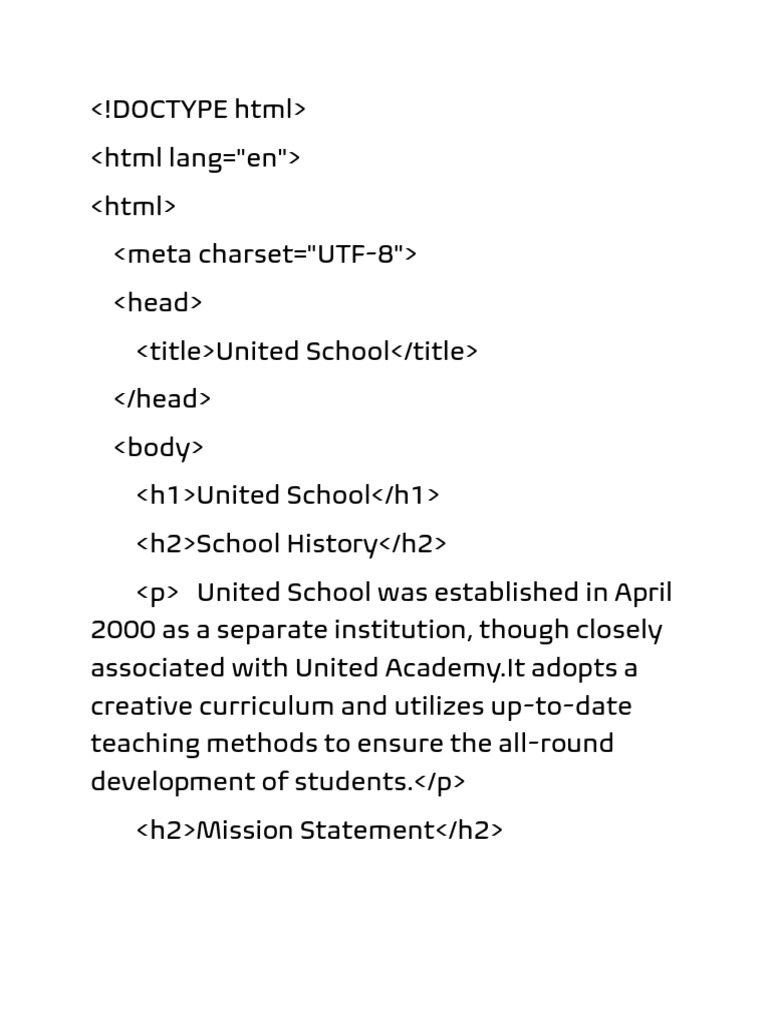 <!DOCTYPE html>

<html lang="en">

<html>

<meta charset="UTF-8">

<head>

<title>United School</title>

</head>

<body>

<h1>United School</h1>

<h2>School History</h2>

<p> United School was established in April 2000 as a separate institution, though closely associated with United Academy.It adopts a creative curriculum and utilizes up-to-date teaching methods to ensure the all-round development of students.</p>

<h2>Mission Statement</h2>